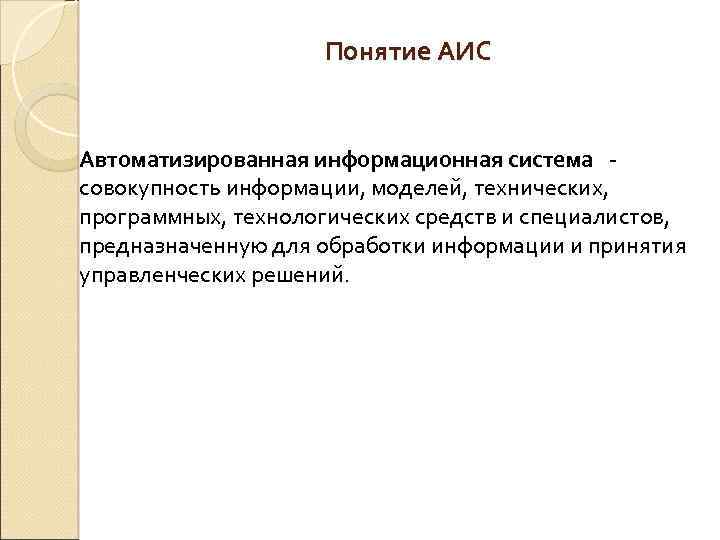 Понятие АИС

Автоматизированная информационная система - совокупность информации, моделей, технических, программных, технологических средств и специалистов, предназначенную для обработки информации и принятия управленческих решений.